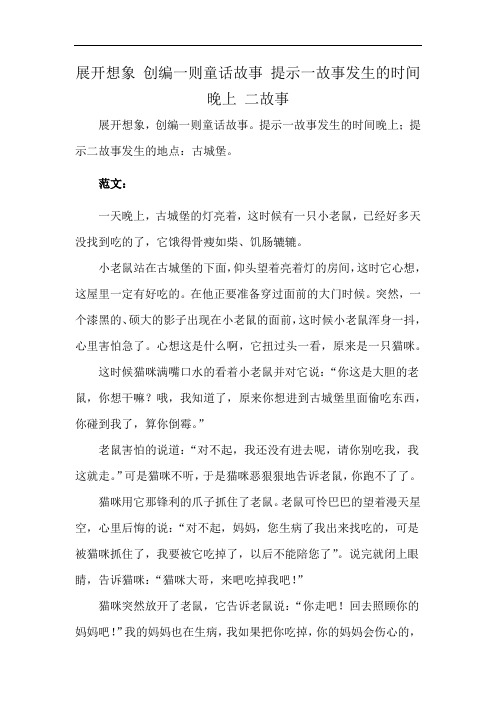 展开想象 创编一则童话故事 提示一故事发生的时间晚上 二故事

展开想象，创编一则童话故事。提示一故事发生的时间晚上；提示二故事发生的地点：古城堡。

范文：

一天晚上，古城堡的灯亮着，这时候有一只小老鼠，已经好多天没找到吃的了，它饿得骨瘦如柴、饥肠辘辘。

小老鼠站在古城堡的下面，仰头望着亮着灯的房间，这时它心想，这屋里一定有好吃的。在他正要准备穿过面前的大门时候。突然，一个漆黑的、硕大的影子出现在小老鼠的面前，这时候小老鼠浑身一抖，心里害怕急了。心想这是什么啊，它扭过头一看，原来是一只猫咪。

这时候猫咪满嘴口水的看着小老鼠并对它说：“你这是大胆的老鼠，你想干嘛？哦，我知道了，原来你想进到古城堡里面偷吃东西，你碰到我了，算你倒霉。”

老鼠害怕的说道：“对不起，我还没有进去呢，请你别吃我，我这就走。”可是猫咪不听，于是猫咪恶狠狠地告诉老鼠，你跑不了了。

猫咪用它那锋利的爪子抓住了老鼠。老鼠可怜巴巴的望着漫天星空，心里后悔的说：“对不起，妈妈，您生病了我出来找吃的，可是被猫咪抓住了，我要被它吃掉了，以后不能陪您了”。说完就闭上眼睛，告诉猫咪：“猫咪大哥，来吧吃掉我吧！”

猫咪突然放开了老鼠，它告诉老鼠说：“你走吧！回去照顾你的妈妈吧！”我的妈妈也在生病，我如果把你吃掉，你的妈妈会伤心的，